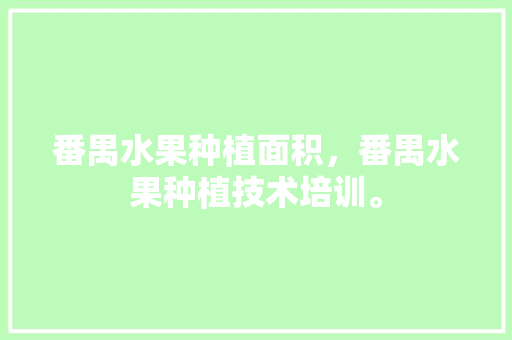 番禺水果种植面积，番禺水果种植技术培训。